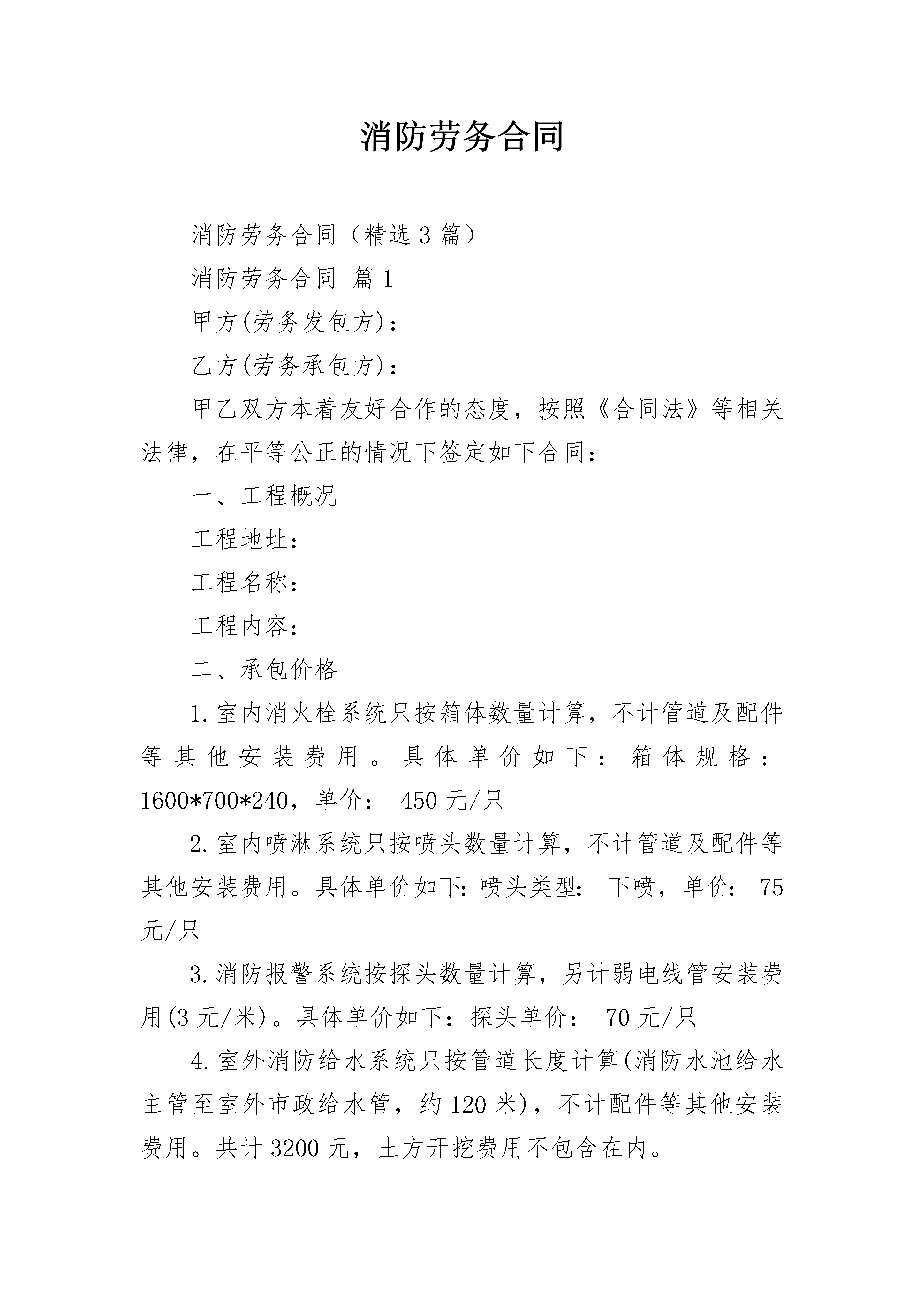 消防劳务合同

消防劳务合同（精选3篇）

消防劳务合同 篇1

甲方(劳务发包方)：

乙方(劳务承包方)：

甲乙双方本着友好合作的态度，按照《合同法》等相关法律，在平等公正的情况下签定如下合同：

一、工程概况

工程地址：

工程名称：

工程内容：

二、承包价格

1.室内消火栓系统只按箱体数量计算，不计管道及配件等其他安装费用。具体单价如下：箱体规格：1600*700*240，单价： 450元/只

2.室内喷淋系统只按喷头数量计算，不计管道及配件等其他安装费用。具体单价如下:喷头类型: 下喷，单价: 75元/只

3.消防报警系统按探头数量计算，另计弱电线管安装费用(3元/米)。具体单价如下：探头单价： 70元/只

4.室外消防给水系统只按管道长度计算(消防水池给水主管至室外市政给水管，约120米)，不计配件等其他安装费用。共计3200元，土方开挖费用不包含在内。